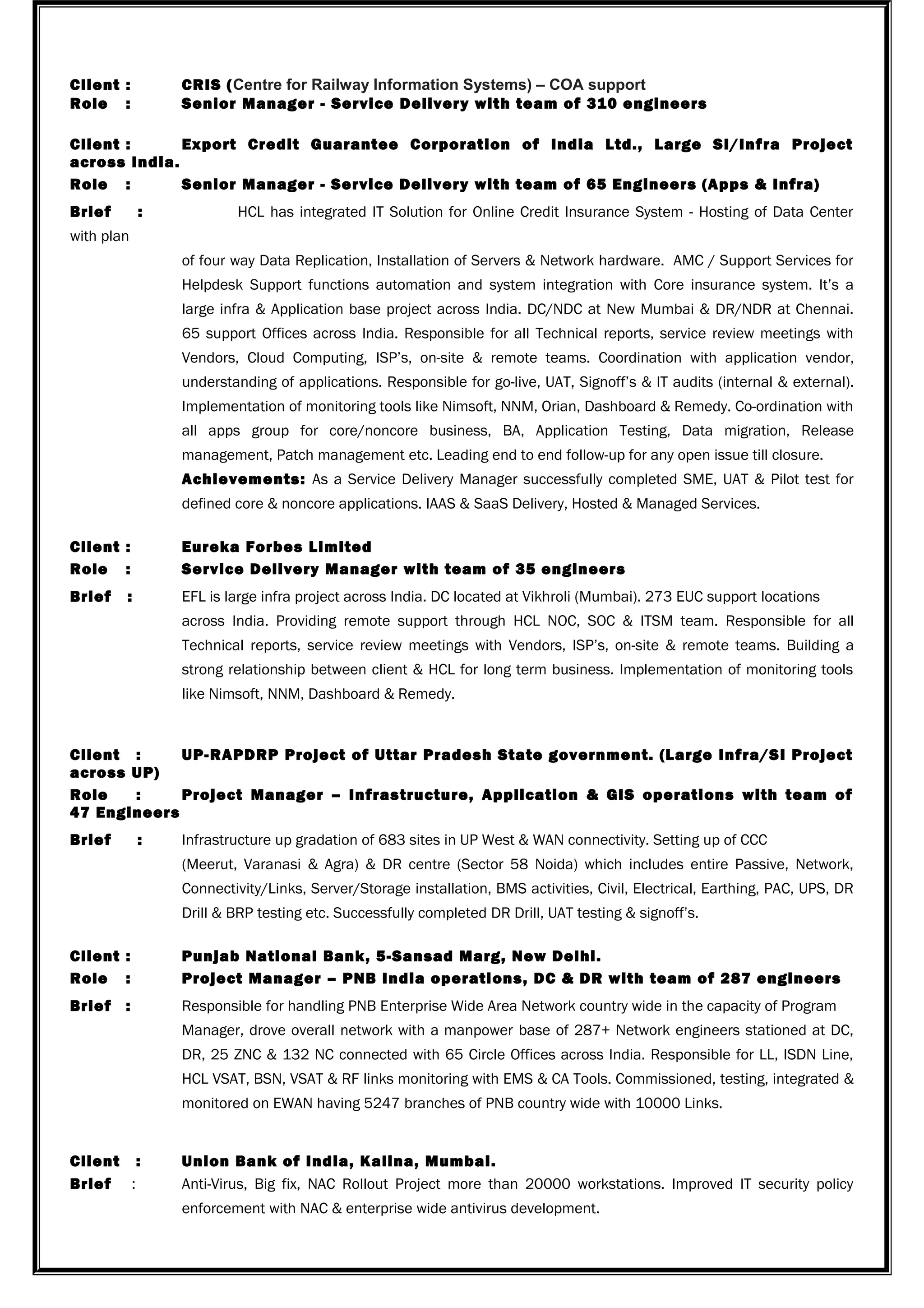 Client : CRIS (Centre for Railway Information Systems) – COA support
Role : Senior Manager - Service Delivery with team of 310 engineers

Client : Export Credit Guarantee Corporation of India Ltd., Large SI/Infra Project across India.
Role : Senior Manager - Service Delivery with team of 65 Engineers (Apps & Infra)
Brief : HCL has integrated IT Solution for Online Credit Insurance System - Hosting of Data Center with plan

of four way Data Replication, Installation of Servers & Network hardware. AMC / Support Services for Helpdesk Support functions automation and system integration with Core insurance system. It's a large infra & Application base project across India. DC/NDC at New Mumbai & DR/NDR at Chennai. 65 support Offices across India. Responsible for all Technical reports, service review meetings with Vendors, Cloud Computing, ISP's, on-site & remote teams. Coordination with application vendor, understanding of applications. Responsible for go-live, UAT, Signoff's & IT audits (internal & external). Implementation of monitoring tools like Nimsoft, NNM, Orian, Dashboard & Remedy. Co-ordination with all apps group for core/noncore business, BA, Application Testing, Data migration, Release management, Patch management etc. Leading end to end follow-up for any open issue till closure.
Achievements: As a Service Delivery Manager successfully completed SME, UAT & Pilot test for defined core & noncore applications. IAAS & SaaS Delivery, Hosted & Managed Services.

Client : Eureka Forbes Limited
Role : Service Delivery Manager with team of 35 engineers
Brief : EFL is large infra project across India. DC located at Vikhroli (Mumbai). 273 EUC support locations across India. Providing remote support through HCL NOC, SOC & ITSM team. Responsible for all Technical reports, service review meetings with Vendors, ISP's, on-site & remote teams. Building a strong relationship between client & HCL for long term business. Implementation of monitoring tools like Nimsoft, NNM, Dashboard & Remedy.

Client : UP-RAPDRP Project of Uttar Pradesh State government. (Large Infra/SI Project across UP)
Role : Project Manager – Infrastructure, Application & GIS operations with team of 47 Engineers
Brief : Infrastructure up gradation of 683 sites in UP West & WAN connectivity. Setting up of CCC (Meerut, Varanasi & Agra) & DR centre (Sector 58 Noida) which includes entire Passive, Network, Connectivity/Links, Server/Storage installation, BMS activities, Civil, Electrical, Earthing, PAC, UPS, DR Drill & BRP testing etc. Successfully completed DR Drill, UAT testing & signoff's.

Client : Punjab National Bank, 5-Sansad Marg, New Delhi.
Role : Project Manager – PNB India operations, DC & DR with team of 287 engineers
Brief : Responsible for handling PNB Enterprise Wide Area Network country wide in the capacity of Program Manager, drove overall network with a manpower base of 287+ Network engineers stationed at DC, DR, 25 ZNC & 132 NC connected with 65 Circle Offices across India. Responsible for LL, ISDN Line, HCL VSAT, BSN, VSAT & RF links monitoring with EMS & CA Tools. Commissioned, testing, integrated & monitored on EWAN having 5247 branches of PNB country wide with 10000 Links.

Client : Union Bank of India, Kalina, Mumbai.
Brief : Anti-Virus, Big fix, NAC Rollout Project more than 20000 workstations. Improved IT security policy enforcement with NAC & enterprise wide antivirus development.